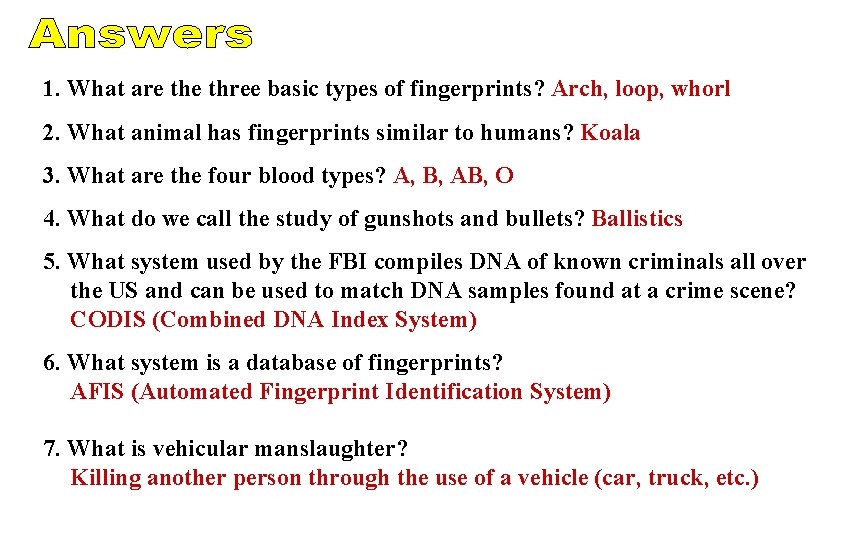 Answers

1. What are the three basic types of fingerprints? Arch, loop, whorl

2. What animal has fingerprints similar to humans? Koala

3. What are the four blood types? A, B, AB, O

4. What do we call the study of gunshots and bullets? Ballistics

5. What system used by the FBI compiles DNA of known criminals all over the US and can be used to match DNA samples found at a crime scene? CODIS (Combined DNA Index System)

6. What system is a database of fingerprints? AFIS (Automated Fingerprint Identification System)

7. What is vehicular manslaughter? Killing another person through the use of a vehicle (car, truck, etc.)